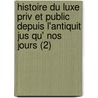 histoire du luxe priv et public depuis l'antiquit jus qu' nos jours (2)